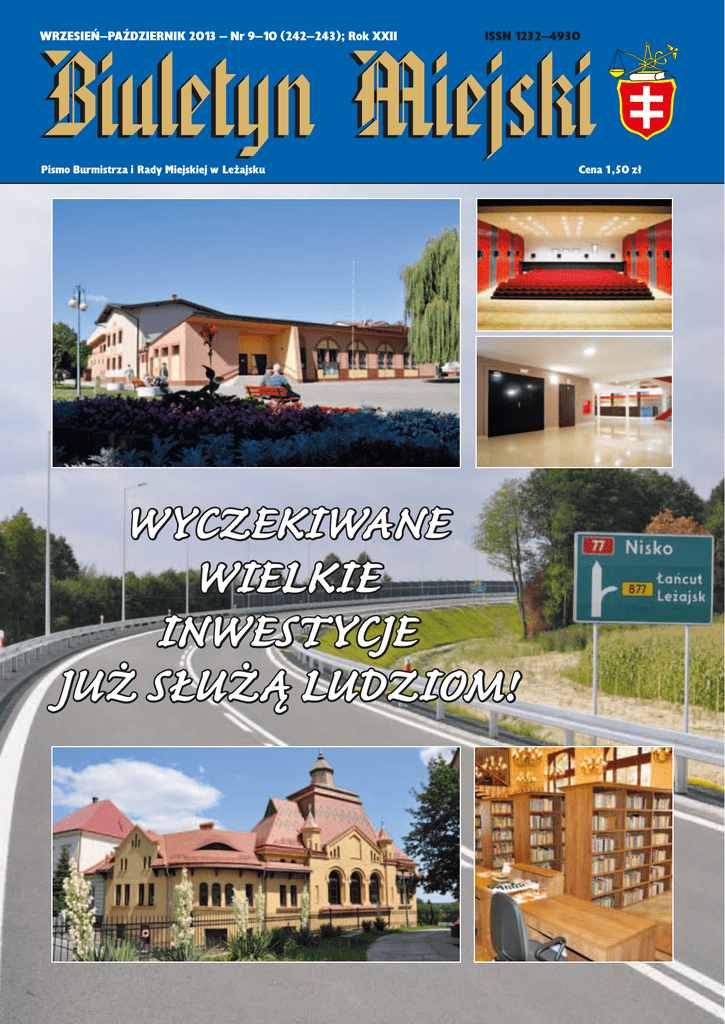 WRZESIEŃ–PAŹDZIERNIK 2013 – Nr 9–10 (242–243); Rok XXII ISSN 1232–4930

Biuletyn Miejski

Pismo Burmistrza i Rady Miejskiej w Leżajsku Cena 1,50 zł

WYCZEKIWANE
WIELKIE
INWESTYCJE
JUŻ SŁUŻĄ LUDZIOM!

77 Nisko
877 Łańcut
Leżajsk